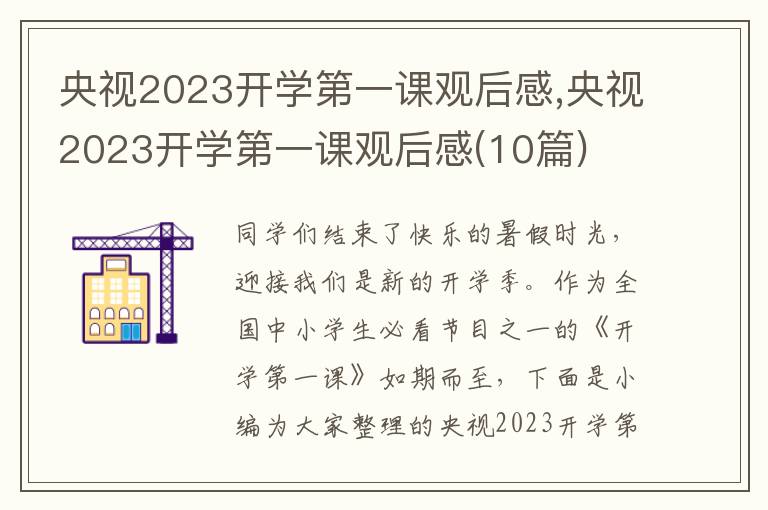 央视2023开学第一课观后感,央视2023开学第一课观后感(10篇)

同学们结束了快乐的暑假时光，迎接我们是新的开学季。作为全国中小学生必看节目之一的《开学第一课》如期而至，下面是小编为大家整理的央视2023开学第